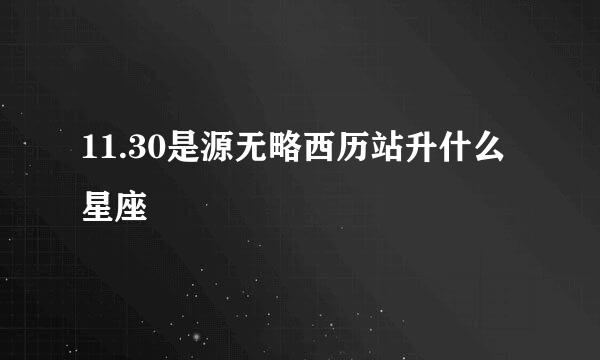 11.30是源无略西历站升什么星座